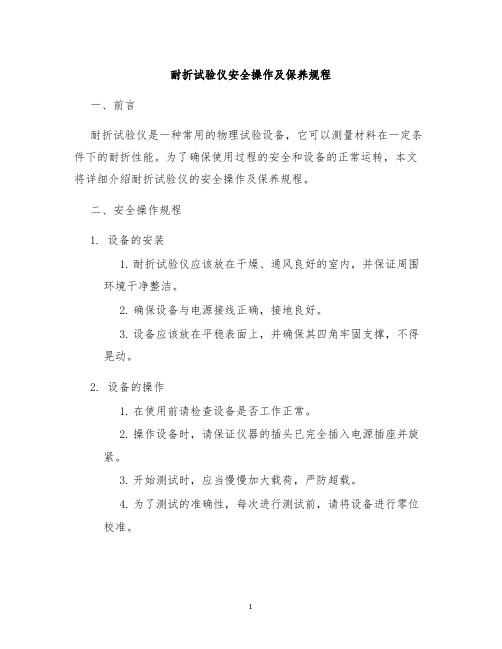 耐折试验仪安全操作及保养规程

一、前言

耐折试验仪是一种常用的物理试验设备，它可以测量材料在一定条件下的耐折性能。为了确保使用过程的安全和设备的正常运转，本文将详细介绍耐折试验仪的安全操作及保养规程。

二、安全操作规程

1. 设备的安装

1. 耐折试验仪应该放在干燥、通风良好的室内，并保证周围环境干净整洁。

2. 确保设备与电源接线正确，接地良好。

3. 设备应该放在平稳表面上，并确保其四角牢固支撑，不得晃动。

2. 设备的操作

1. 在使用前请检查设备是否工作正常。

2. 操作设备时，请保证仪器的插头已完全插入电源插座并旋紧。

3. 开始测试时，应当慢慢加大载荷，严防超载。

4. 为了测试的准确性，每次进行测试前，请将设备进行零位校准。

1